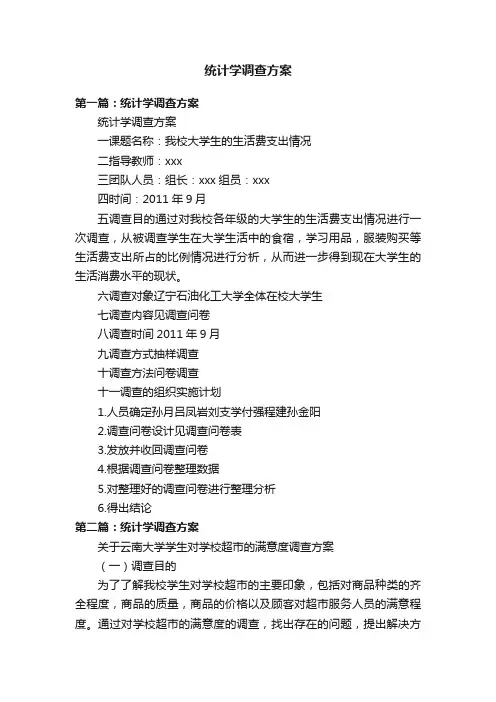 统计学调查方案

第一篇：统计学调查方案

统计学调查方案

一课题名称：我校大学生的生活费支出情况

二指导教师：xxx

三团队人员：组长：xxx 组员：xxx

四时间：2011 年 9 月

五调查目的通过对我校各年级的大学生的生活费支出情况进行一次调查，从被调查学生在大学生活中的食宿，学习用品，服装购买等生活费支出所占的比例情况进行分析，从而进一步得到现在大学生的生活消费水平的现状。

六调查对象辽宁石油化工大学全体在校大学生

七调查内容见调查问卷

八调查时间 2011 年 9 月

九调查方式抽样调查

十调查方法问卷调查

十一调查的组织实施计划

1.人员确定孙月吕凤岩刘支学付强程建孙金阳

2.调查问卷设计见调查问卷表

3.发放并收回调查问卷

4.根据调查问卷整理数据

5.对整理好的调查问卷进行整理分析

6.得出结论

第二篇：统计学调查方案

关于云南大学学生对学校超市的满意度调查方案

（一）调查目的

为了了解我校学生对学校超市的主要印象，包括对商品种类的齐全程度，商品的质量，商品的价格以及顾客对超市服务人员的满意程度。通过对学校超市的满意度的调查，找出存在的问题，提出解决方